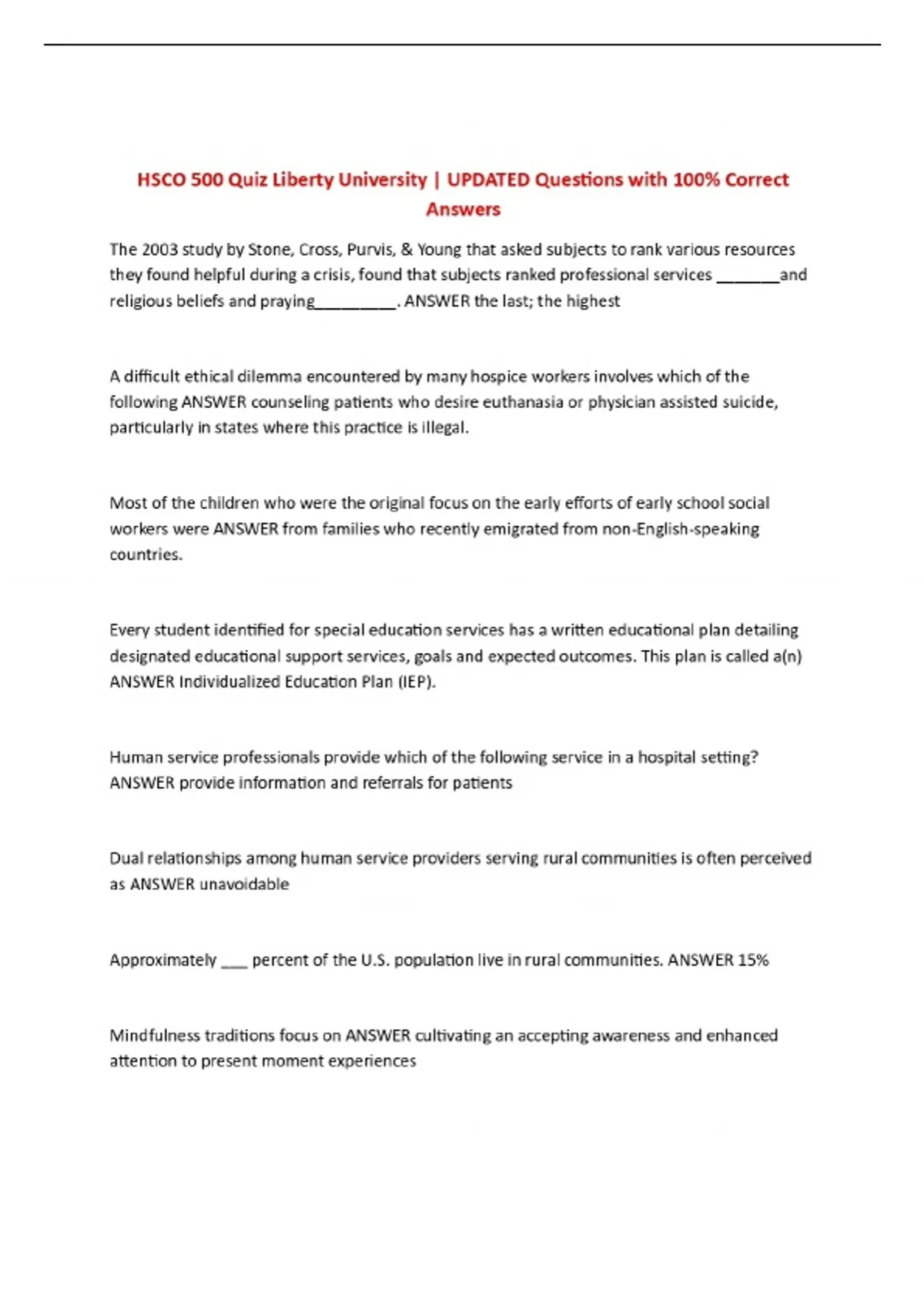 HSCO 500 Quiz Liberty University | UPDATED Questions with 100% Correct Answers

The 2003 study by Stone, Cross, Purvis, & Young that asked subjects to rank various resources they found helpful during a crisis, found that subjects ranked professional services _______and religious beliefs and praying_________. ANSWER the last; the highest

A difficult ethical dilemma encountered by many hospice workers involves which of the following ANSWER counseling patients who desire euthanasia or physician assisted suicide, particularly in states where this practice is illegal.

Most of the children who were the original focus on the early efforts of early school social workers were ANSWER from families who recently emigrated from non-English-speaking countries.

Every student identified for special education services has a written educational plan detailing designated educational support services, goals and expected outcomes. This plan is called a(n) ANSWER Individualized Education Plan (IEP).

Human service professionals provide which of the following service in a hospital setting? ANSWER provide information and referrals for patients

Dual relationships among human service providers serving rural communities is often perceived as ANSWER unavoidable

Approximately ___ percent of the U.S. population live in rural communities. ANSWER 15%

Mindfulness traditions focus on ANSWER cultivating an accepting awareness and enhanced attention to present moment experiences